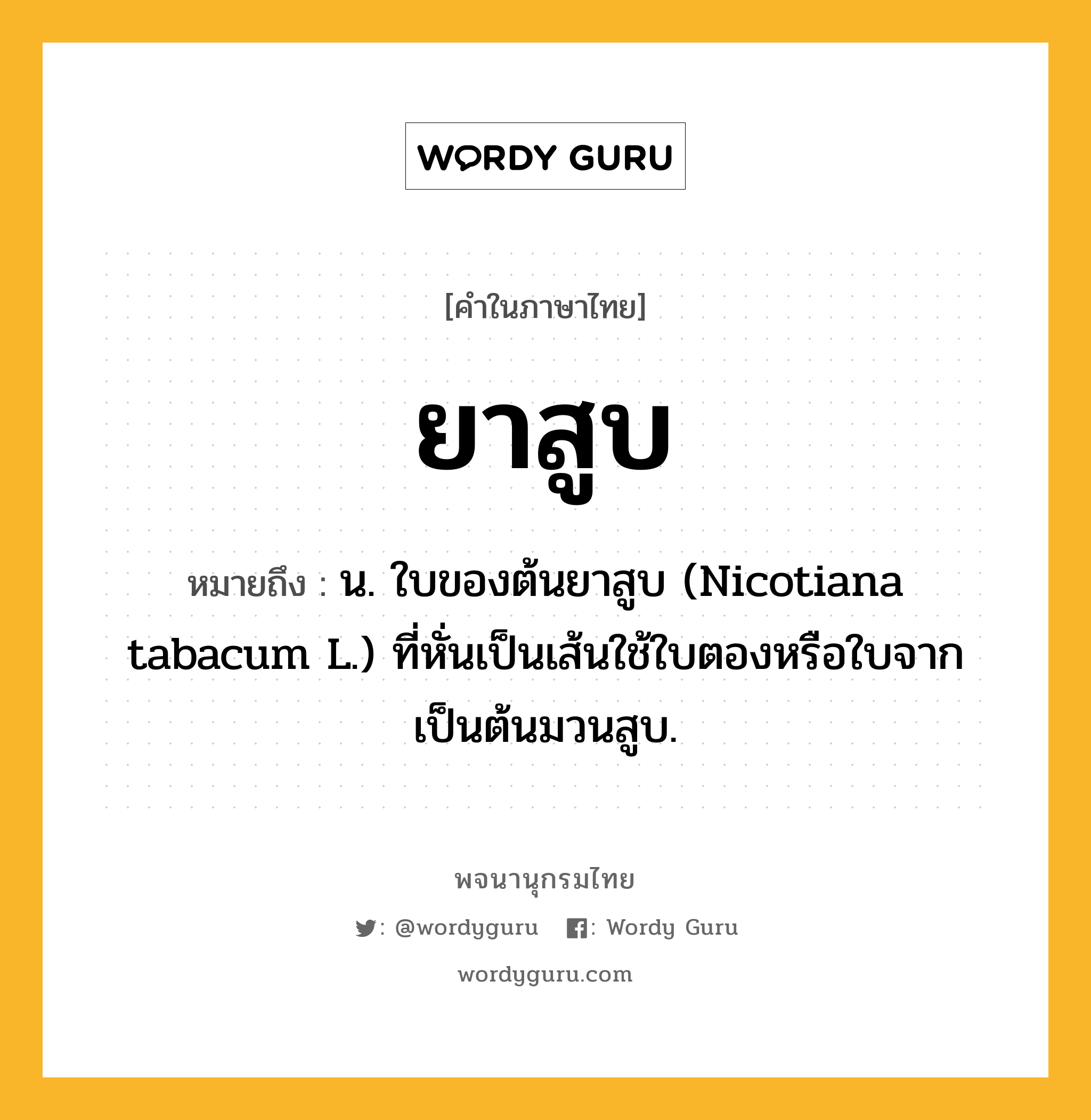 WORDY GURU

[คำในภาษาไทย]

ยาสูบ

หมายถึง : น. ใบของต้นยาสูบ (Nicotiana tabacum L.) ที่หั่นเป็นเส้นใช้ใบตองหรือใบจากเป็นต้นมวนสูบ.

พจนานุกรมไทย

: @wordyguru : Wordy Guru

wordyguru.com